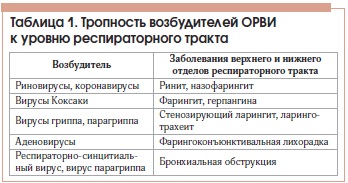 Таблица 1. Тропность возбудителей ОРВИ к уровню респираторного тракта

| Возбудитель | Заболевания верхнего и нижнего отделов респираторного тракта |
|---|---|
| Риновирусы, коронавирусы | Ринит, назофарингит |
| Вирусы Коксаки | Фарингит, герпангина |
| Вирусы гриппа, парагриппа | Стенозирующий ларингит, ларинготрахеит |
| Аденовирусы | Фарингоконъюнктивальная лихорадка |
| Респираторно-синцитиальный вирус, вирус парагриппа | Бронхиальная обструкция |